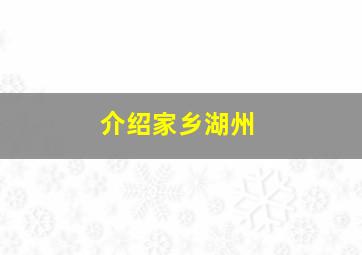 介绍家乡湖州